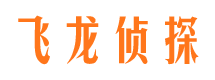 飞龙侦探